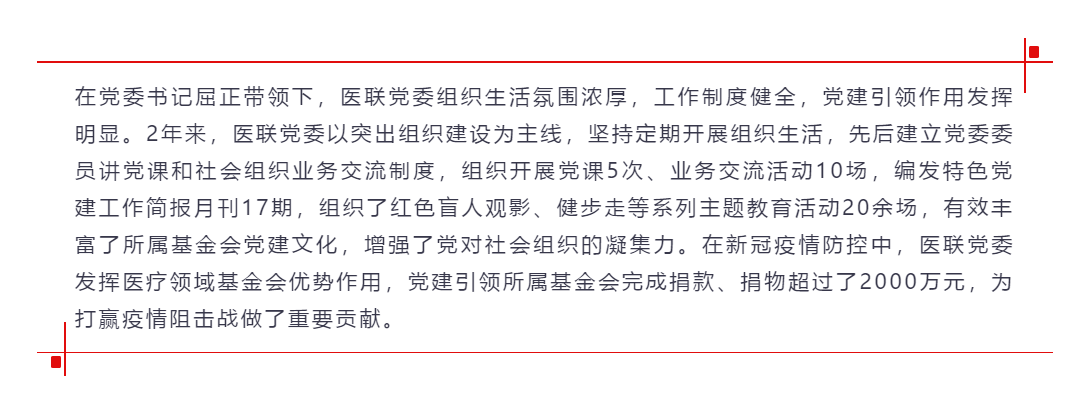 在党委书记屈正带领下，医联党委组织生活氛围浓厚，工作制度健全，党建引领作用发挥明显。2年来，医联党委以突出组织建设为主线，坚持定期开展组织生活，先后建立党委委员讲党课和社会组织业务交流制度，组织开展党课5次、业务交流活动10场，编发特色党建工作简报月刊17期，组织了红色盲人观影、健步走等系列主题教育活动20余场，有效丰富了所属基金会党建文化，增强了党对社会组织的凝集力。在新冠疫情防控中，医联党委发挥医疗领域基金会优势作用，党建引领所属基金会完成捐款、捐物超过了2000万元，为打赢疫情阻击战做了重要贡献。